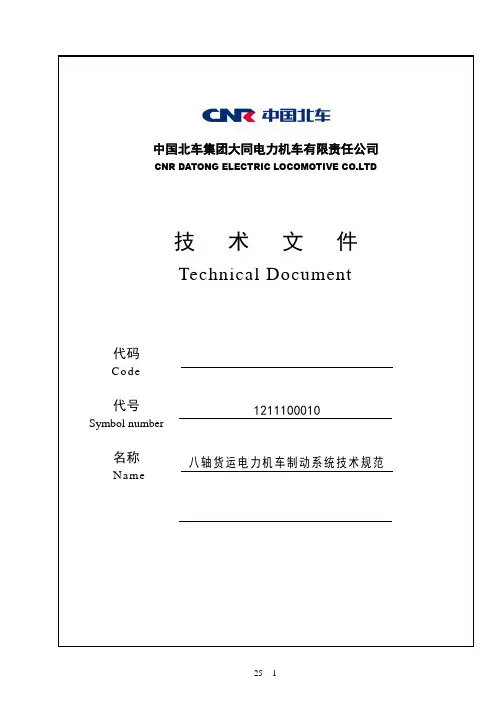 CNR 中国北车

中国北车集团大同电力机车有限责任公司
CNR DATONG ELECTRIC LOCOMOTIVE CO.LTD

技 术 文 件
Technical Document

代码
Code

代号
Symbol number
1211100010

名称
Name
八轴货运电力机车制动系统技术规范

25 1